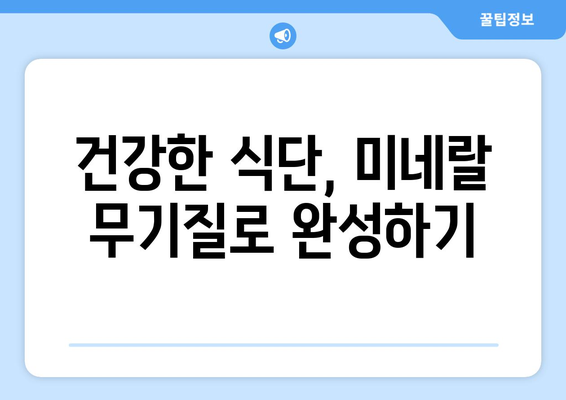 꿀팁정보

건강한 식단, 미네랄 무기질로 완성하기